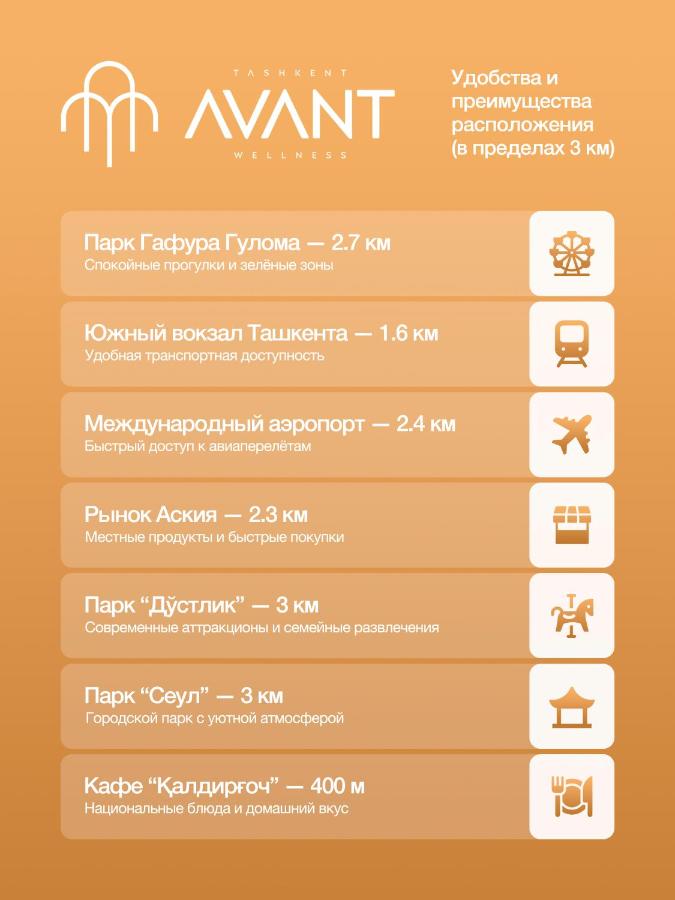 TASHKENT
AVANT
WELLNESS

Удобства и преимущества расположения (в пределах 3 км)

Парк Гафура Гулома — 2.7 км
Спокойные прогулки и зелёные зоны

Южный вокзал Ташкента — 1.6 км
Удобная транспортная доступность

Международный аэропорт — 2.4 км
Быстрый доступ к авиаперелётам

Рынок Аския — 2.3 км
Местные продукты и быстрые покупки

Парк "Дўстлик" — 3 км
Современные аттракционы и семейные развлечения

Парк "Сеул" — 3 км
Городской парк с уютной атмосферой

Кафе "Қалдирғоч" — 400 м
Национальные блюда и домашний вкус